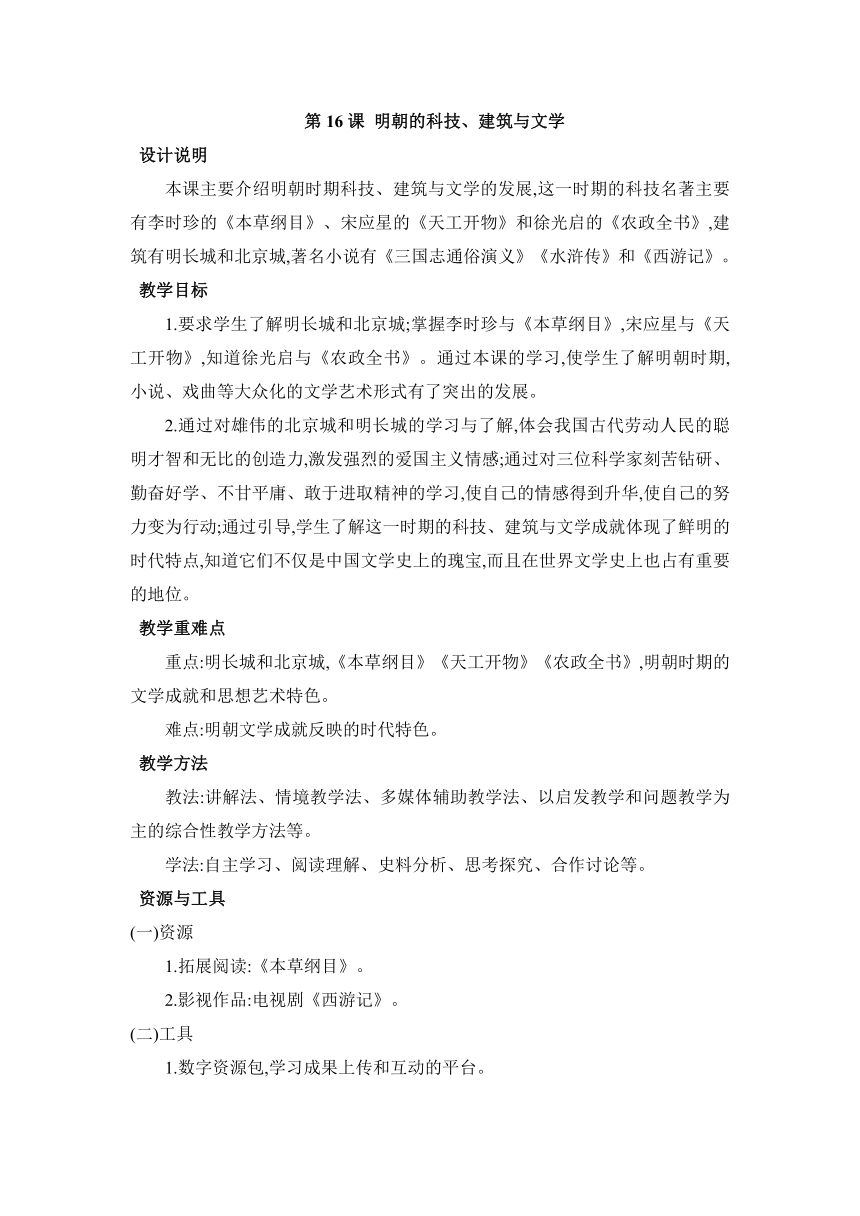 第 16 课 明朝的科技、建筑与文学

设计说明

本课主要介绍明朝时期科技、建筑与文学的发展,这一时期的科技名著主要有李时珍的《本草纲目》、宋应星的《天工开物》和徐光启的《农政全书》,建筑有明长城和北京城,著名小说有《三国志通俗演义》《水浒传》和《西游记》。

教学目标

1.要求学生了解明长城和北京城;掌握李时珍与《本草纲目》,宋应星与《天工开物》,知道徐光启与《农政全书》。通过本课的学习,使学生了解明朝时期,小说、戏曲等大众化的文学艺术形式有了突出的发展。

2.通过对雄伟的北京城和明长城的学习与了解,体会我国古代劳动人民的聪明才智和无比的创造力,激发强烈的爱国主义情感;通过对三位科学家刻苦钻研、勤奋好学、不甘平庸、敢于进取精神的学习,使自己的情感得到升华,使自己的努力变为行动;通过引导,学生了解这一时期的科技、建筑与文学成就体现了鲜明的时代特点,知道它们不仅是中国文学史上的瑰宝,而且在世界文学史上也占有重要的地位。

教学重难点

重点:明长城和北京城,《本草纲目》《天工开物》《农政全书》,明朝时期的文学成就和思想艺术特色。

难点:明朝文学成就反映的时代特色。

教学方法

教法:讲解法、情境教学法、多媒体辅助教学法、以启发教学和问题教学为主的综合性教学方法等。

学法:自主学习、阅读理解、史料分析、思考探究、合作讨论等。

资源与工具

(一)资源

1.拓展阅读:《本草纲目》。

2.影视作品:电视剧《西游记》。

(二)工具

1.数字资源包,学习成果上传和互动的平台。